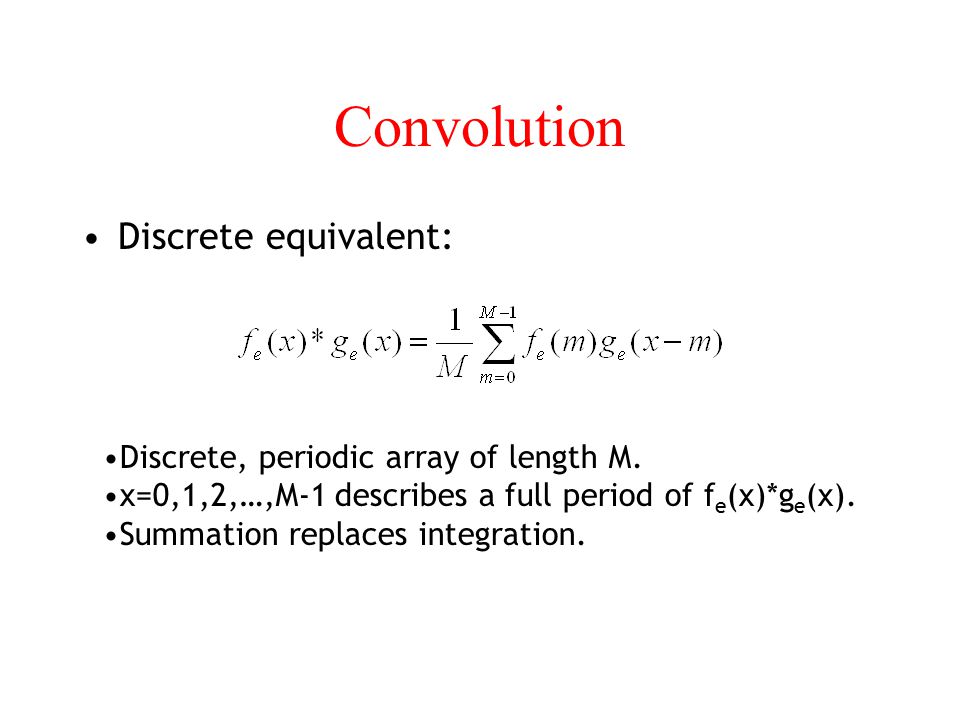 Convolution

• Discrete equivalent:

$f_e(x) * g_e(x) = \frac{1}{M} \sum_{m=0}^{M-1} f_e(m) g_e(x-m)$

•Discrete, periodic array of length M.
•x=0,1,2,…,M-1 describes a full period of $f_e(x)*g_e(x)$.
•Summation replaces integration.